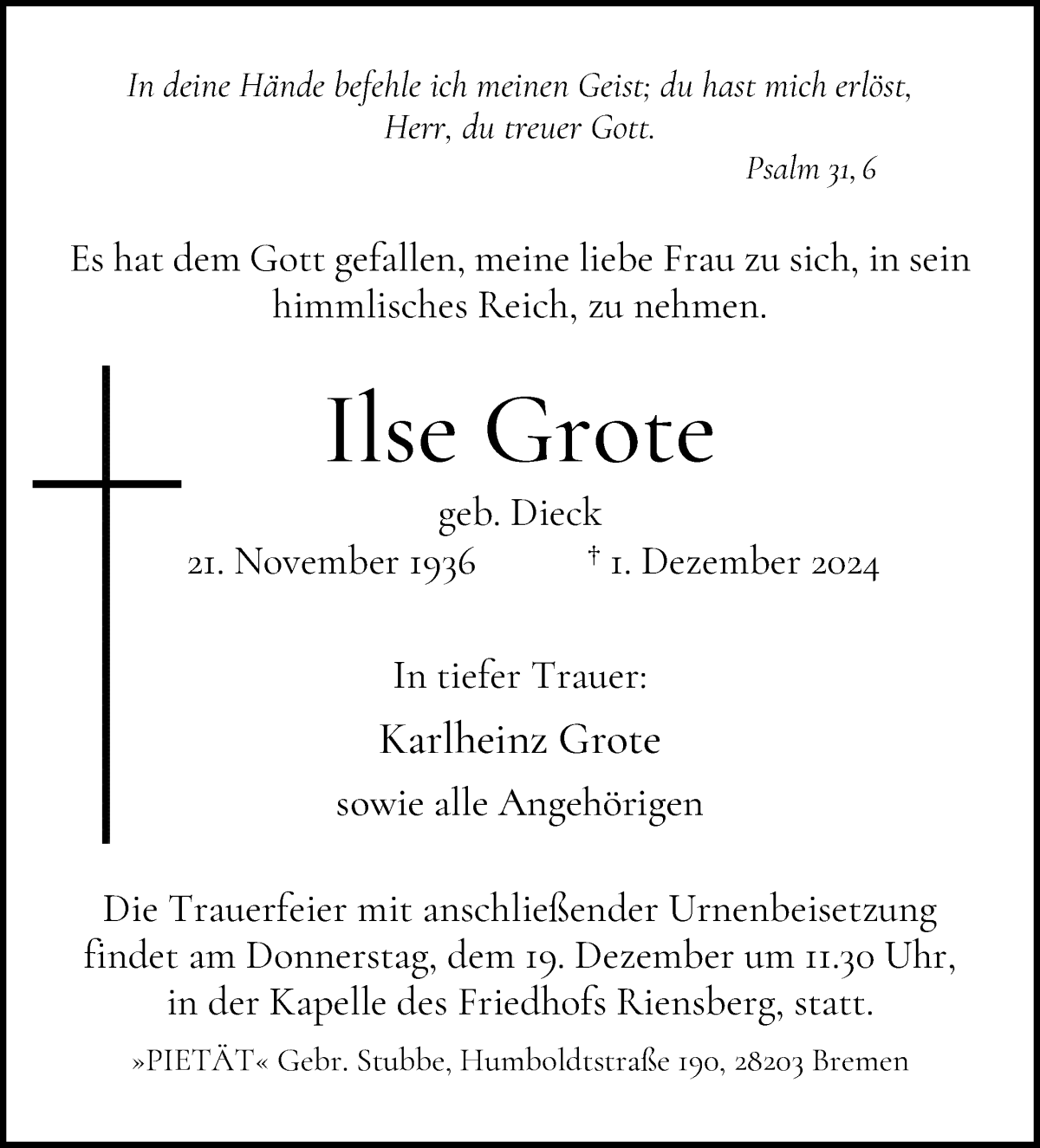 In deine Hände befehle ich meinen Geist; du hast mich erlöst, Herr, du treuer Gott.

Psalm 31, 6

Es hat dem Gott gefallen, meine liebe Frau zu sich, in sein himmlisches Reich, zu nehmen.

Ilse Grote

geb. Dieck

21. November 1936 † 1. Dezember 2024

In tiefer Trauer:

Karlheinz Grote

sowie alle Angehörigen

Die Trauerfeier mit anschließender Urnenbeisetzung findet am Donnerstag, dem 19. Dezember um 11.30 Uhr, in der Kapelle des Friedhofs Riensberg, statt.

»PIETÄT« Gebr. Stubbe, Humboldtstraße 190, 28203 Bremen